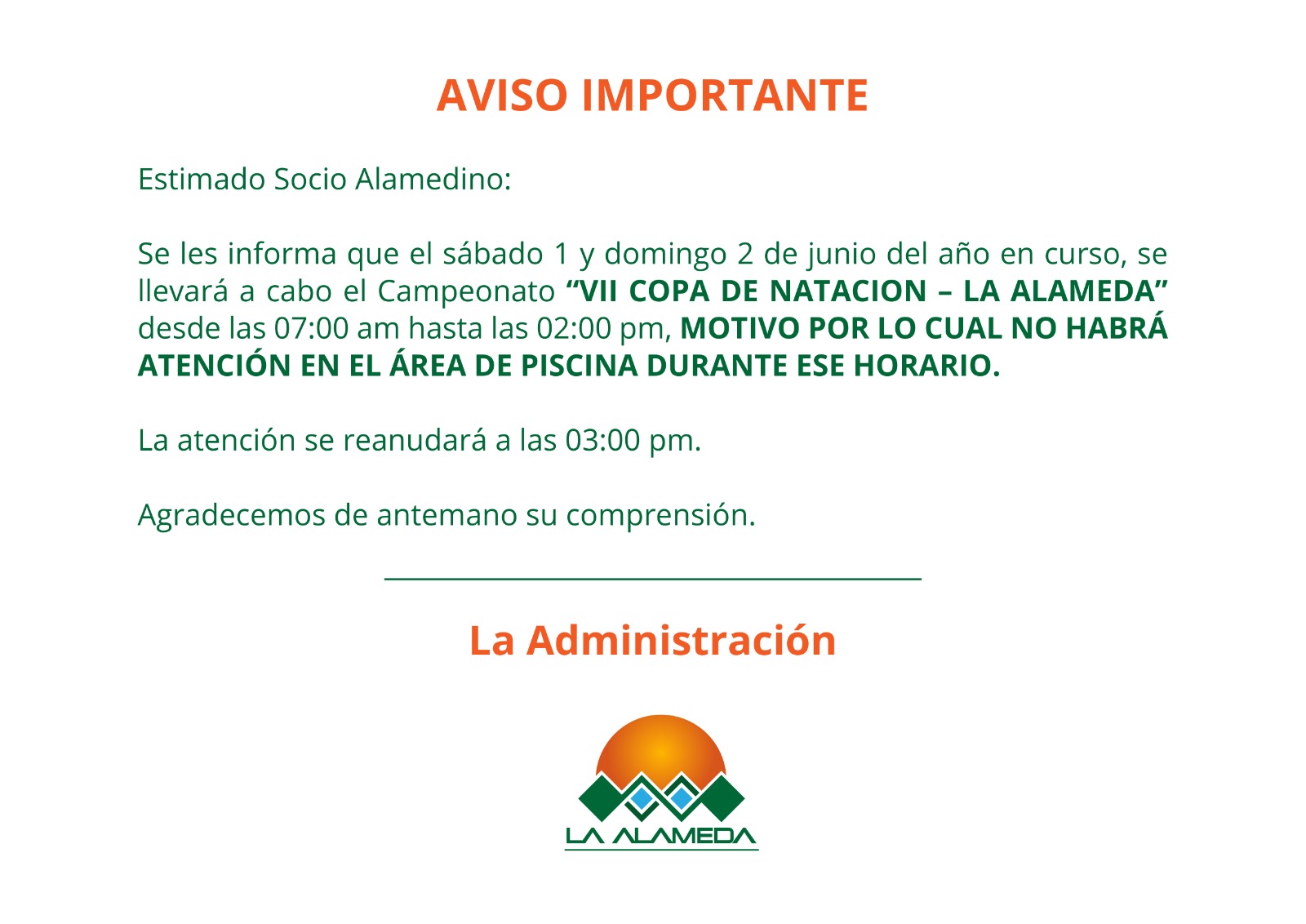 AVISO IMPORTANTE

Estimado Socio Alamedino:

Se les informa que el sábado 1 y domingo 2 de junio del año en curso, se llevará a cabo el Campeonato “VII COPA DE NATACION – LA ALAMEDA” desde las 07:00 am hasta las 02:00 pm, MOTIVO POR LO CUAL NO HABRÁ ATENCIÓN EN EL ÁREA DE PISCINA DURANTE ESE HORARIO.

La atención se reanudará a las 03:00 pm.

Agradecemos de antemano su comprensión.

La Administración

LA ALAMEDA